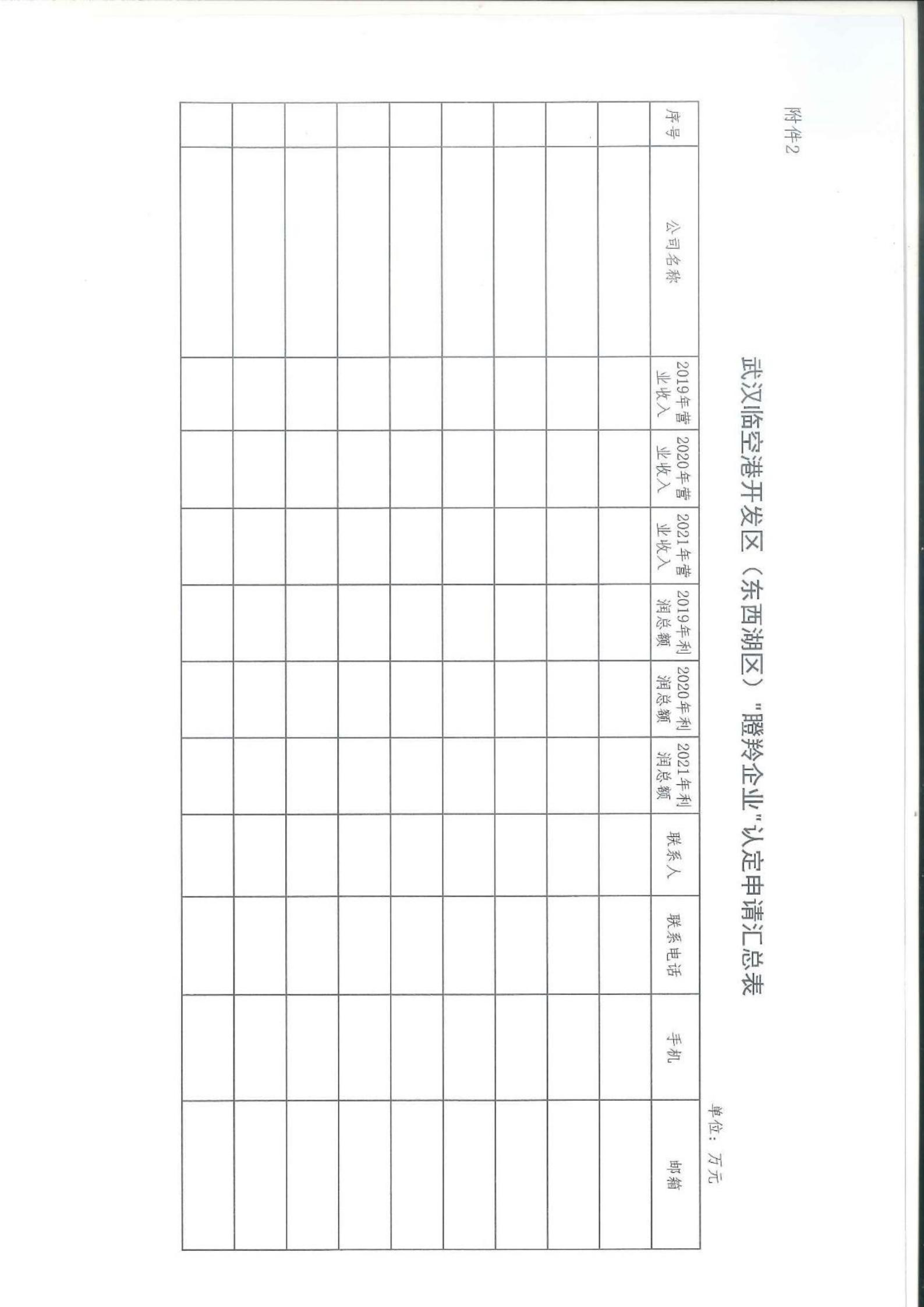 附件2

武汉临空港开发区（东西湖区）"瞪羚企业"认定申请汇总表

单位：万元

| 序号 | 公司名称 | 2019年营业收入 | 2020年营业收入 | 2021年营业收入 | 2019年利润总额 | 2020年利润总额 | 2021年利润总额 | 联系人 | 联系电话 | 手机 | 邮箱 |
|---|---|---|---|---|---|---|---|---|---|---|---|
| | | | | | | | | | | | |
| | | | | | | | | | | | |
| | | | | | | | | | | | |
| | | | | | | | | | | | |
| | | | | | | | | | | | |
| | | | | | | | | | | | |
| | | | | | | | | | | | |
| | | | | | | | | | | | |
| | | | | | | | | | | | |